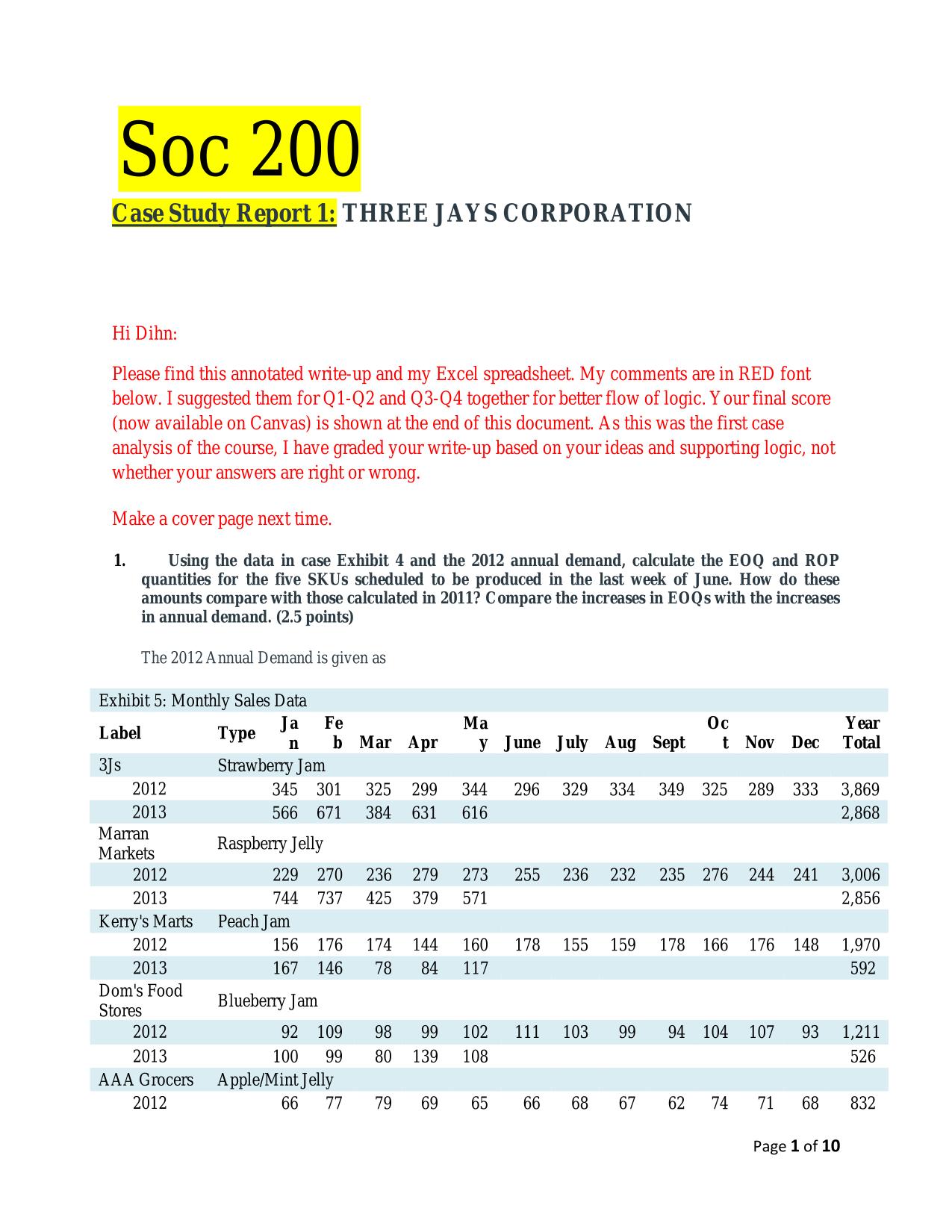 Soc 200

Case Study Report 1: THREE JAYS CORPORATION

Hi Dihn:

Please find this annotated write-up and my Excel spreadsheet. My comments are in RED font below. I suggested them for Q1-Q2 and Q3-Q4 together for better flow of logic. Your final score (now available on Canvas) is shown at the end of this document. As this was the first case analysis of the course, I have graded your write-up based on your ideas and supporting logic, not whether your answers are right or wrong.

Make a cover page next time.

1. Using the data in case Exhibit 4 and the 2012 annual demand, calculate the EOQ and ROP quantities for the five SKUs scheduled to be produced in the last week of June. How do these amounts compare with those calculated in 2011? Compare the increases in EOQs with the increases in annual demand. (2.5 points)

The 2012 Annual Demand is given as

Exhibit 5: Monthly Sales Data

| Label | Type | Jan | Feb | Mar | Apr | May | June | July | Aug | Sept | Oct | Nov | Dec | Year Total |
|---|---|---|---|---|---|---|---|---|---|---|---|---|---|---|
| 3Js | Strawberry Jam | | | | | | | | | | | | | |
| 2012 | | 345 | 301 | 325 | 299 | 344 | 296 | 329 | 334 | 349 | 325 | 289 | 333 | 3,869 |
| 2013 | | 566 | 671 | 384 | 631 | 616 | | | | | | | | 2,868 |
| Marran Markets | Raspberry Jelly | | | | | | | | | | | | | |
| 2012 | | 229 | 270 | 236 | 279 | 273 | 255 | 236 | 232 | 235 | 276 | 244 | 241 | 3,006 |
| 2013 | | 744 | 737 | 425 | 379 | 571 | | | | | | | | 2,856 |
| Kerry's Marts | Peach Jam | | | | | | | | | | | | | |
| 2012 | | 156 | 176 | 174 | 144 | 160 | 178 | 155 | 159 | 178 | 166 | 176 | 148 | 1,970 |
| 2013 | | 167 | 146 | 78 | 84 | 117 | | | | | | | | 592 |
| Dom's Food Stores | Blueberry Jam | | | | | | | | | | | | | |
| 2012 | | 92 | 109 | 98 | 99 | 102 | 111 | 103 | 99 | 94 | 104 | 107 | 93 | 1,211 |
| 2013 | | 100 | 99 | 80 | 139 | 108 | | | | | | | | 526 |
| AAA Grocers | Apple/Mint Jelly | | | | | | | | | | | | | |
| 2012 | | 66 | 77 | 79 | 69 | 65 | 66 | 68 | 67 | 62 | 74 | 71 | 68 | 832 |

Page 1 of 10